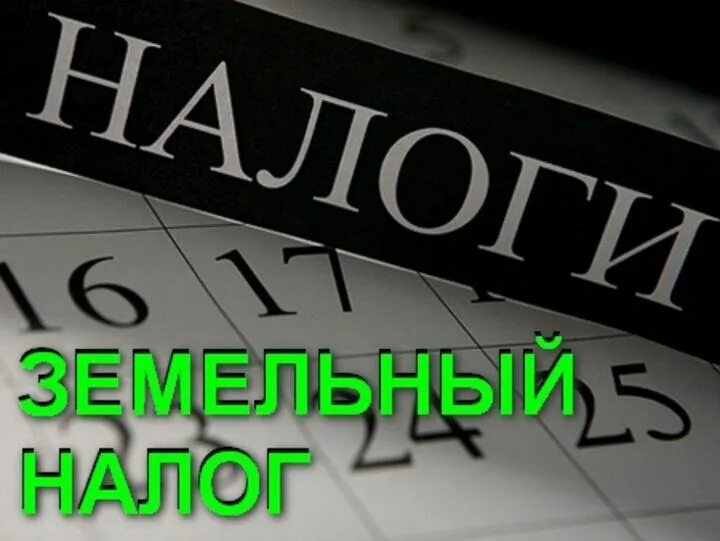 НАЛОГИ

16 17

23 24 25

ЗЕМЕЛЬНЫЙ НАЛОГ